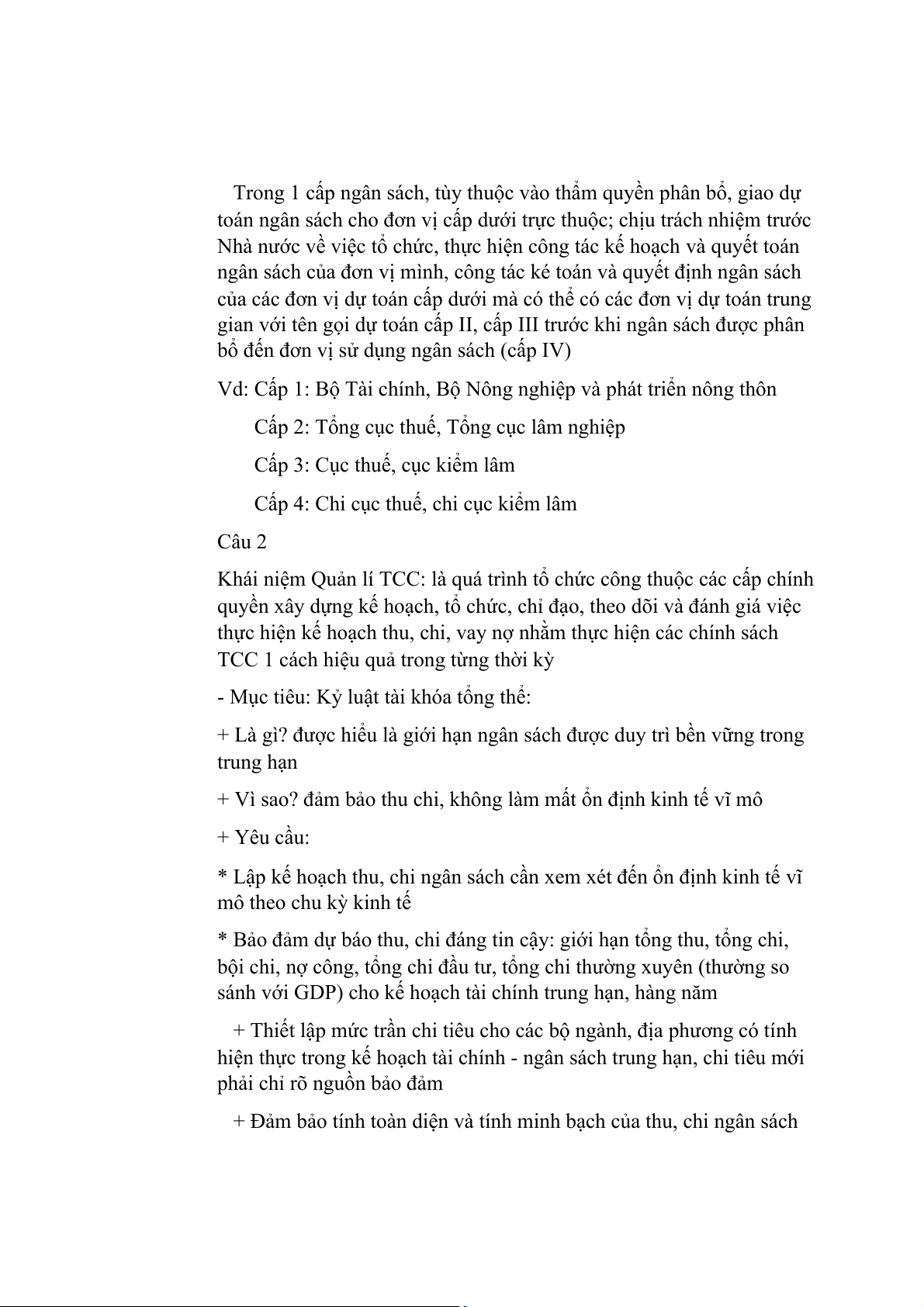 Trong 1 cấp ngân sách, tùy thuộc vào thẩm quyền phân bổ, giao dự toán ngân sách cho đơn vị cấp dưới trực thuộc; chịu trách nhiệm trước Nhà nước về việc tổ chức, thực hiện công tác kế hoạch và quyết toán ngân sách của đơn vị mình, công tác ké toán và quyết định ngân sách của các đơn vị dự toán cấp dưới mà có thể có các đơn vị dự toán trung gian với tên gọi dự toán cấp II, cấp III trước khi ngân sách được phân bổ đến đơn vị sử dụng ngân sách (cấp IV)

Vd: Cấp 1: Bộ Tài chính, Bộ Nông nghiệp và phát triển nông thôn

Cấp 2: Tổng cục thuế, Tổng cục lâm nghiệp

Cấp 3: Cục thuế, cục kiểm lâm

Cấp 4: Chi cục thuế, chi cục kiểm lâm

Câu 2

Khái niệm Quản lí TCC: là quá trình tổ chức công thuộc các cấp chính quyền xây dựng kế hoạch, tổ chức, chỉ đạo, theo dõi và đánh giá việc thực hiện kế hoạch thu, chi, vay nợ nhằm thực hiện các chính sách TCC 1 cách hiệu quả trong từng thời kỳ

- Mục tiêu: Kỷ luật tài khóa tổng thể:

+ Là gì? được hiểu là giới hạn ngân sách được duy trì bền vững trong trung hạn

+ Vì sao? đảm bảo thu chi, không làm mất ổn định kinh tế vĩ mô

+ Yêu cầu:

* Lập kế hoạch thu, chi ngân sách cần xem xét đến ổn định kinh tế vĩ mô theo chu kỳ kinh tế

* Bảo đảm dự báo thu, chi đáng tin cậy: giới hạn tổng thu, tổng chi, bội chi, nợ công, tổng chi đầu tư, tổng chi thường xuyên (thường so sánh với GDP) cho kế hoạch tài chính trung hạn, hàng năm

+ Thiết lập mức trần chi tiêu cho các bộ ngành, địa phương có tính hiện thực trong kế hoạch tài chính - ngân sách trung hạn, chi tiêu mới phải chỉ rõ nguồn bảo đảm

+ Đảm bảo tính toàn diện và tính minh bạch của thu, chi ngân sách